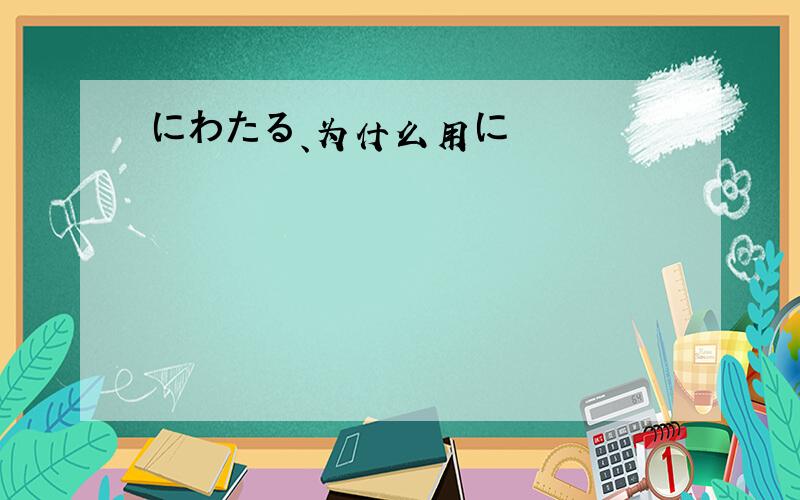 にわたる、为什么用に